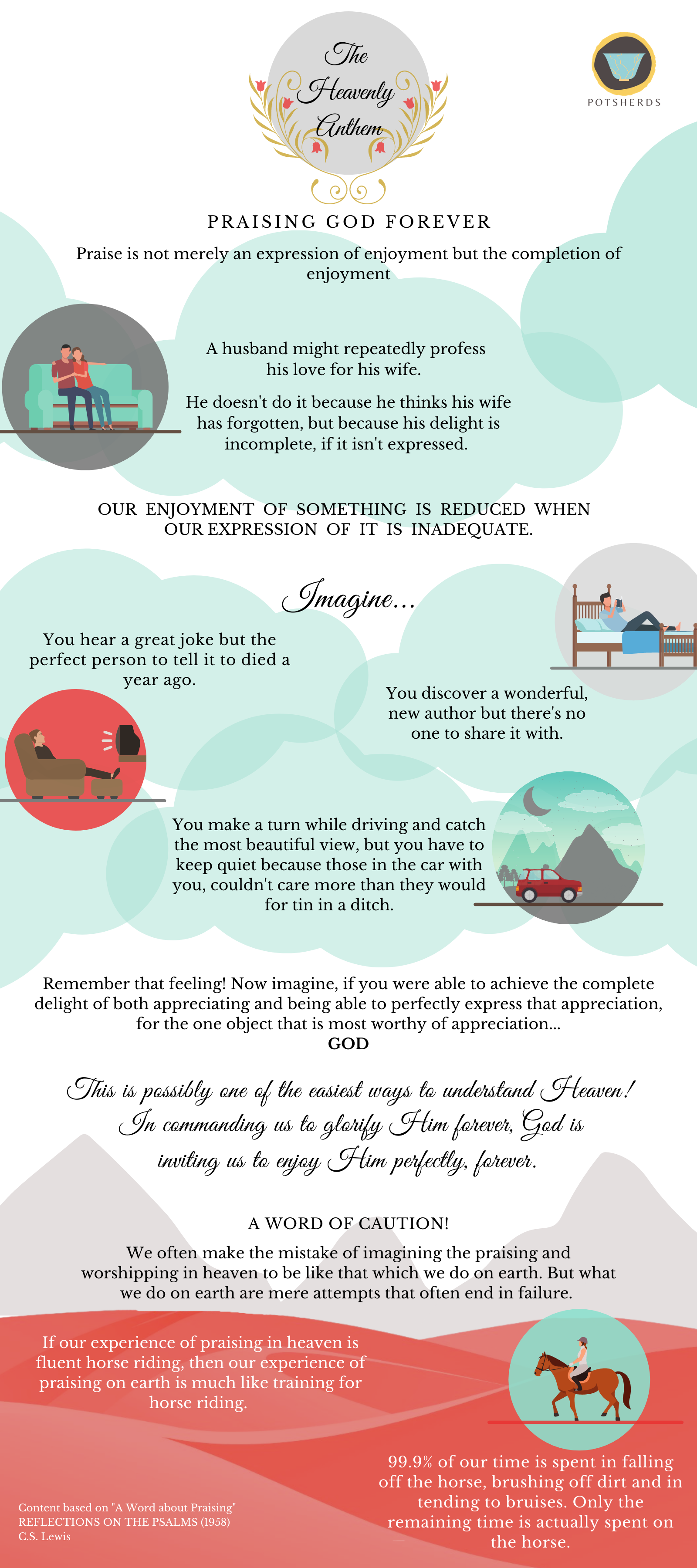 The Heavenly Anthem

POTSHERDS

PRAISING GOD FOREVER

Praise is not merely an expression of enjoyment but the completion of enjoyment

A husband might repeatedly profess his love for his wife.

He doesn't do it because he thinks his wife has forgotten, but because his delight is incomplete, if it isn't expressed.

OUR ENJOYMENT OF SOMETHING IS REDUCED WHEN OUR EXPRESSION OF IT IS INADEQUATE.

Imagine...

You hear a great joke but the perfect person to tell it to died a year ago.

You discover a wonderful, new author but there's no one to share it with.

You make a turn while driving and catch the most beautiful view, but you have to keep quiet because those in the car with you, couldn't care more than they would for tin in a ditch.

Remember that feeling! Now imagine, if you were able to achieve the complete delight of both appreciating and being able to perfectly express that appreciation, for the one object that is most worthy of appreciation...
GOD

This is possibly one of the easiest ways to understand Heaven! In commanding us to glorify Him forever, God is inviting us to enjoy Him perfectly, forever.

A WORD OF CAUTION!

We often make the mistake of imagining the praising and worshipping in heaven to be like that which we do on earth. But what we do on earth are mere attempts that often end in failure.

If our experience of praising in heaven is fluent horse riding, then our experience of praising on earth is much like training for horse riding.

99.9% of our time is spent in falling off the horse, brushing off dirt and in tending to bruises. Only the remaining time is actually spent on the horse.

Content based on "A Word about Praising"
REFLECTIONS ON THE PSALMS (1958)
C.S. Lewis